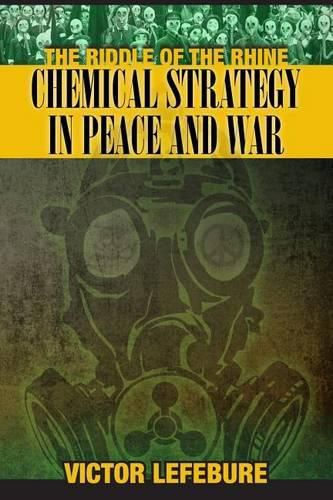 THE RIDDLE OF THE RHINE
CHEMICAL STRATEGY IN PEACE AND WAR

VICTOR LEFEBURE